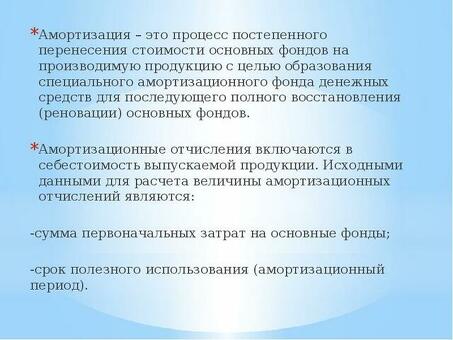 *Амортизация – это процесс постепенного перенесения стоимости основных фондов на производимую продукцию с целью образования специального амортизационного фонда денежных средств для последующего полного восстановления (реновации) основных фондов.

*Амортизационные отчисления включаются в себестоимость выпускаемой продукции. Исходными данными для расчета величины амортизационных отчислений являются:

-сумма первоначальных затрат на основные фонды;

-срок полезного использования (амортизационный период).